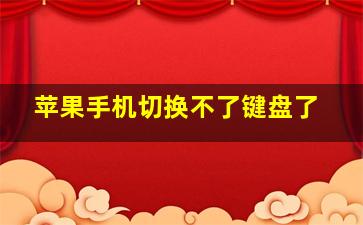 苹果手机切换不了键盘了